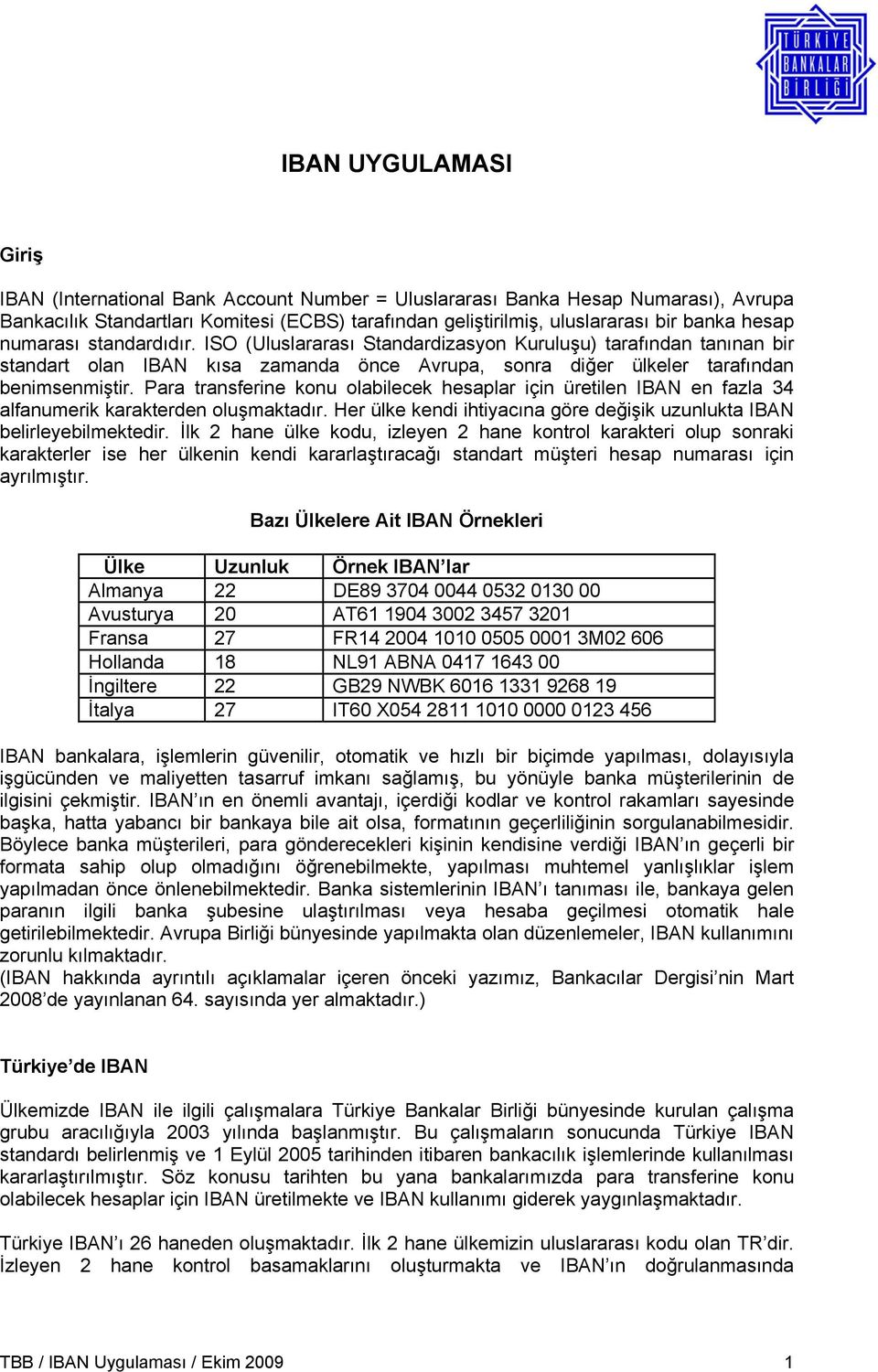 TÜRKİYE BANKALAR BİRLİĞİ

IBAN UYGULAMASI

Giriş

IBAN (International Bank Account Number = Uluslararası Banka Hesap Numarası), Avrupa Bankacılık Standartları Komitesi (ECBS) tarafından geliştirilmiş, uluslararası bir banka hesap numarası standardıdır. ISO (Uluslararası Standardizasyon Kuruluşu) tarafından tanınan bir standart olan IBAN kısa zamanda önce Avrupa, sonra diğer ülkeler tarafından benimsenmiştir. Para transferine konu olabilecek hesaplar için üretilen IBAN en fazla 34 alfanumerik karakterden oluşmaktadır. Her ülke kendi ihtiyacına göre değişik uzunlukta IBAN belirleyebilmektedir. İlk 2 hane ülke kodu, izleyen 2 hane kontrol karakteri olup sonraki karakterler ise her ülkenin kendi kararlaştıracağı standart müşteri hesap numarası için ayrılmıştır.

Bazı Ülkelere Ait IBAN Örnekleri

| Ülke | Uzunluk | Örnek IBAN’lar |
|---|---|---|
| Almanya | 22 | DE89 3704 0044 0532 0130 00 |
| Avusturya | 20 | AT61 1904 3002 3457 3201 |
| Fransa | 27 | FR14 2004 1010 0505 0001 3M02 606 |
| Hollanda | 18 | NL91 ABNA 0417 1643 00 |
| İngiltere | 22 | GB29 NWBK 6016 1331 9268 19 |
| İtalya | 27 | IT60 X054 2811 1010 0000 0123 456 |

IBAN bankalara, işlemlerin güvenilir, otomatik ve hızlı bir biçimde yapılması, dolayısıyla işgücünden ve maliyetten tasarruf imkanı sağlamış, bu yönüyle banka müşterilerinin de ilgisini çekmiştir. IBAN’ın en önemli avantajı, içerdiği kodlar ve kontrol rakamları sayesinde başka, hatta yabancı bir bankaya bile ait olsa, formatının geçerliliğinin sorgulanabilmesidir. Böylece banka müşterileri, para gönderecekleri kişinin kendisine verdiği IBAN’ın geçerli bir formata sahip olup olmadığını öğrenebilmekte, yapılması muhtemel yanlışlıklar işlem yapılmadan önce önlenebilmektedir. Banka sistemlerinin IBAN’ı tanıması ile, bankaya gelen paranın ilgili banka şubesine ulaştırılması veya hesaba geçilmesi otomatik hale getirilebilmektedir. Avrupa Birliği bünyesinde yapılmakta olan düzenlemeler, IBAN kullanımını zorunlu kılmaktadır.
(IBAN hakkında ayrıntılı açıklamalar içeren önceki yazımız, Bankacılar Dergisi’nin Mart 2008’de yayınlanan 64. sayısında yer almaktadır.)

Türkiye’de IBAN

Ülkemizde IBAN ile ilgili çalışmalara Türkiye Bankalar Birliği bünyesinde kurulan çalışma grubu aracılığıyla 2003 yılında başlanmıştır. Bu çalışmaların sonucunda Türkiye IBAN standardı belirlenmiş ve 1 Eylül 2005 tarihinden itibaren bankacılık işlemlerinde kullanılması kararlaştırılmıştır. Söz konusu tarihten bu yana bankalarımızda para transferine konu olabilecek hesaplar için IBAN üretilmekte ve IBAN kullanımı giderek yaygınlaşmaktadır.

Türkiye IBAN’ı 26 haneden oluşmaktadır. İlk 2 hane ülkemizin uluslararası kodu olan TR’dir. İzleyen 2 hane kontrol basamaklarını oluşturmakta ve IBAN’ın doğrulanmasında

TBB / IBAN Uygulaması / Ekim 2009 1